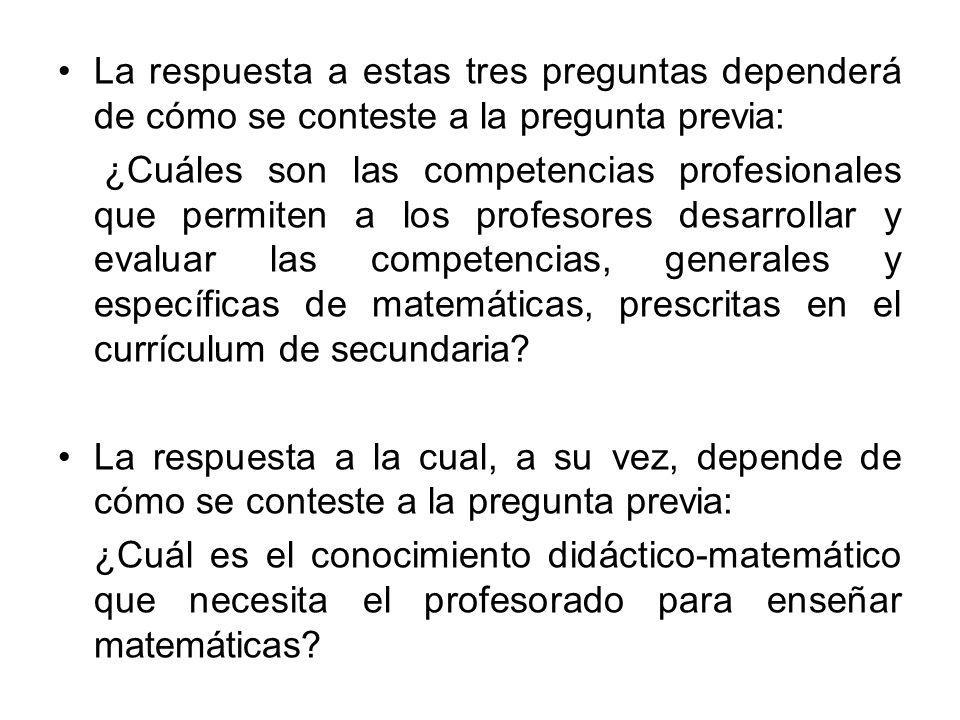 • La respuesta a estas tres preguntas dependerá de cómo se conteste a la pregunta previa:

¿Cuáles son las competencias profesionales que permiten a los profesores desarrollar y evaluar las competencias, generales y específicas de matemáticas, prescritas en el currículum de secundaria?

• La respuesta a la cual, a su vez, depende de cómo se conteste a la pregunta previa:

¿Cuál es el conocimiento didáctico-matemático que necesita el profesorado para enseñar matemáticas?